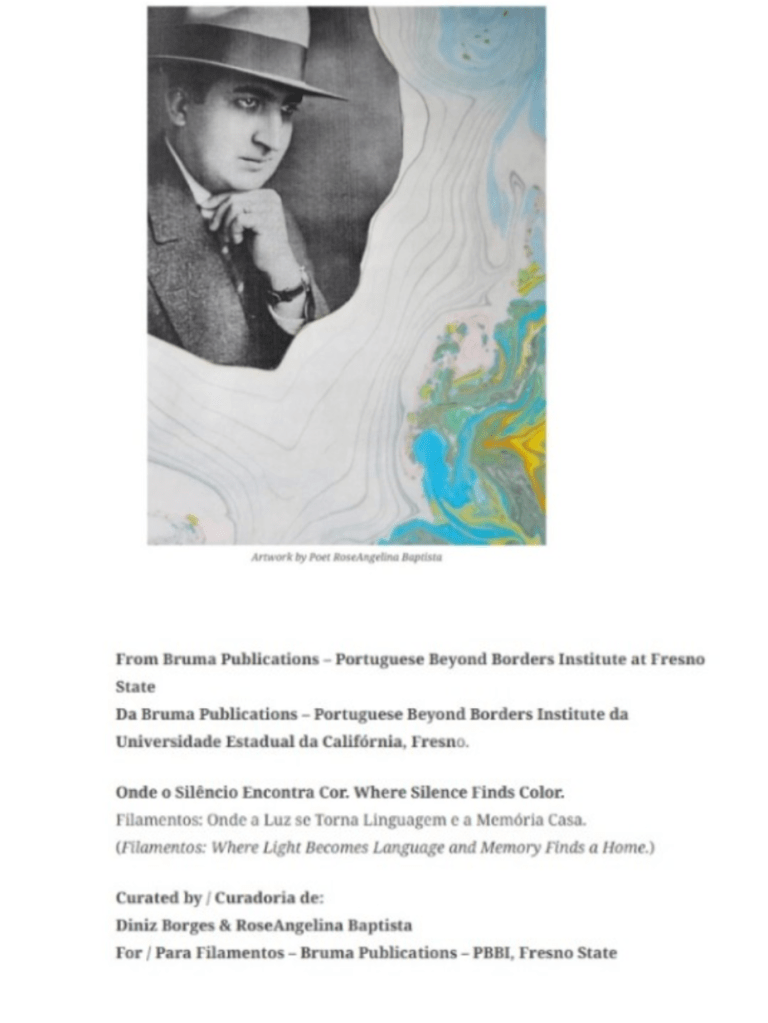 Artwork by Poet RoseAngelina Baptista

From Bruma Publications – Portuguese Beyond Borders Institute at Fresno State
Da Bruma Publications – Portuguese Beyond Borders Institute da Universidade Estadual da Califórnia, Fresno.

Onde o Silêncio Encontra Cor. Where Silence Finds Color.
Filamentos: Onde a Luz se Torna Linguagem e a Memória Casa.
(Filamentos: Where Light Becomes Language and Memory Finds a Home.)

Curated by / Curadoria de:
Diniz Borges & RoseAngelina Baptista
For / Para Filamentos – Bruma Publications – PBBI, Fresno State